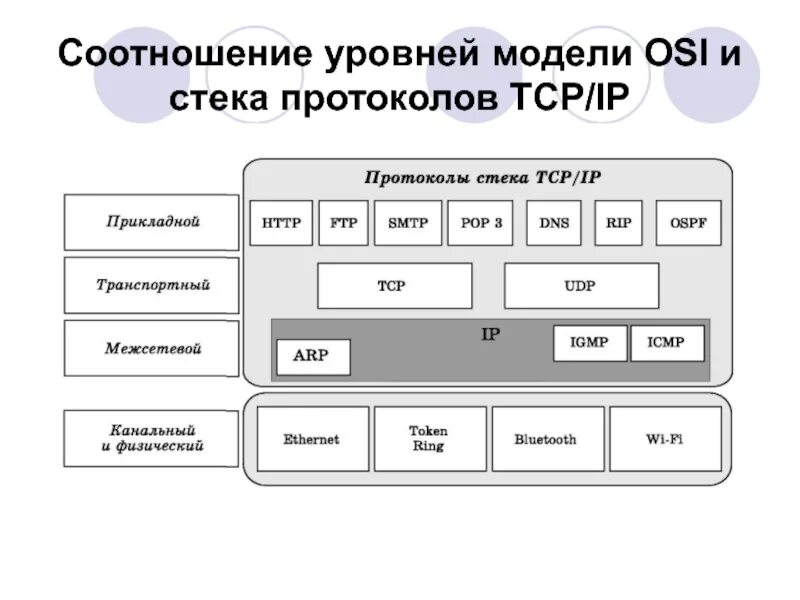 Соотношение уровней модели OSI и стека протоколов TCP/IP

Протоколы стека TCP/IP

Прикладной

HTTP FTP SMTP POP 3 DNS RIP OSPF

Транспортный

TCP UDP

Межсетевой

IP

ARP IGMP ICMP

Канальный и физический

Ethernet Token Ring Bluetooth Wi-Fi